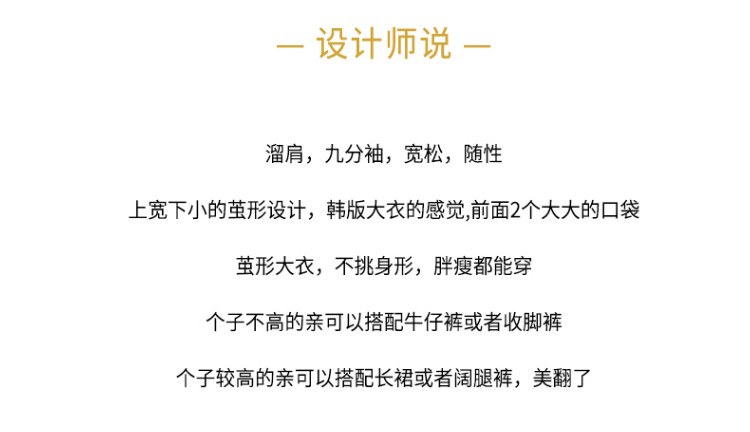 — 设计师说 —

溜肩，九分袖，宽松，随性

上宽下小的茧形设计，韩版大衣的感觉,前面2个大大的口袋

茧形大衣，不挑身形，胖瘦都能穿

个子不高的亲可以搭配牛仔裤或者收脚裤

个子较高的亲可以搭配长裙或者阔腿裤，美翻了